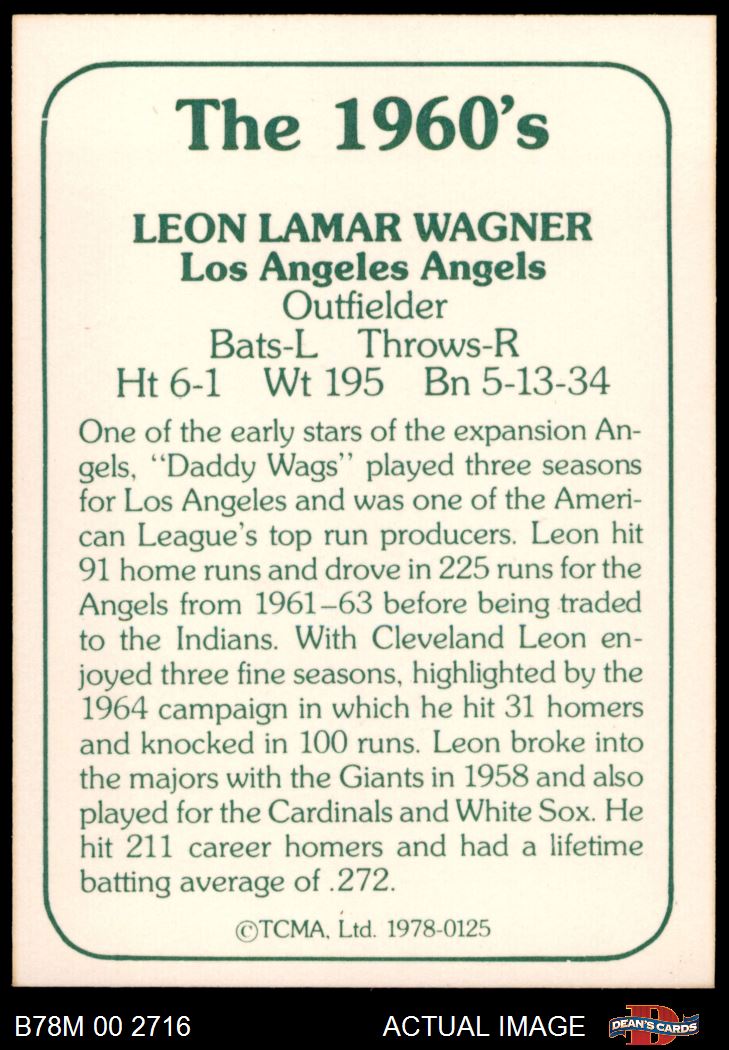 The 1960's

LEON LAMAR WAGNER
Los Angeles Angels
Outfielder
Bats-L Throws-R
Ht 6-1 Wt 195 Bn 5-13-34

One of the early stars of the expansion Angels, "Daddy Wags" played three seasons for Los Angeles and was one of the American League's top run producers. Leon hit 91 home runs and drove in 225 runs for the Angels from 1961–63 before being traded to the Indians. With Cleveland Leon enjoyed three fine seasons, highlighted by the 1964 campaign in which he hit 31 homers and knocked in 100 runs. Leon broke into the majors with the Giants in 1958 and also played for the Cardinals and White Sox. He hit 211 career homers and had a lifetime batting average of .272.

©TCMA, Ltd. 1978-0125

B78M 00 2716

ACTUAL IMAGE

DEAN'S CARDS